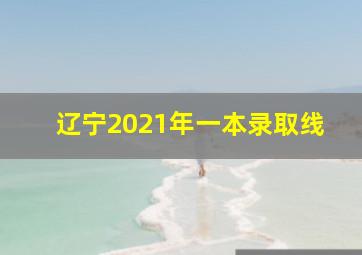 辽宁2021年一本录取线